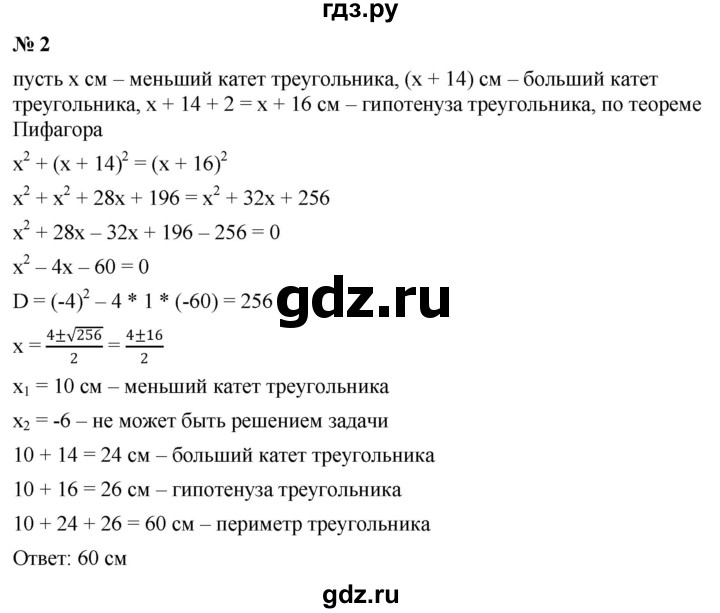 гдз.ру

№ 2

пусть x см – меньший катет треугольника, (x + 14) см – больший катет треугольника, x + 14 + 2 = x + 16 см – гипотенуза треугольника, по теореме Пифагора

$x^2 + (x + 14)^2 = (x + 16)^2$

$x^2 + x^2 + 28x + 196 = x^2 + 32x + 256$

$x^2 + 28x – 32x + 196 – 256 = 0$

$x^2 – 4x – 60 = 0$

$D = (-4)^2 – 4 * 1 * (-60) = 256$ gdz.ru

$x = \frac{4 \pm \sqrt{256}}{2} = \frac{4 \pm 16}{2}$

$x_1 = 10$ см – меньший катет треугольника

$x_2 = -6$ – не может быть решением задачи

10 + 14 = 24 см – больший катет треугольника

10 + 16 = 26 см – гипотенуза треугольника

10 + 24 + 26 = 60 см – периметр треугольника

Ответ: 60 см

gdz.ru